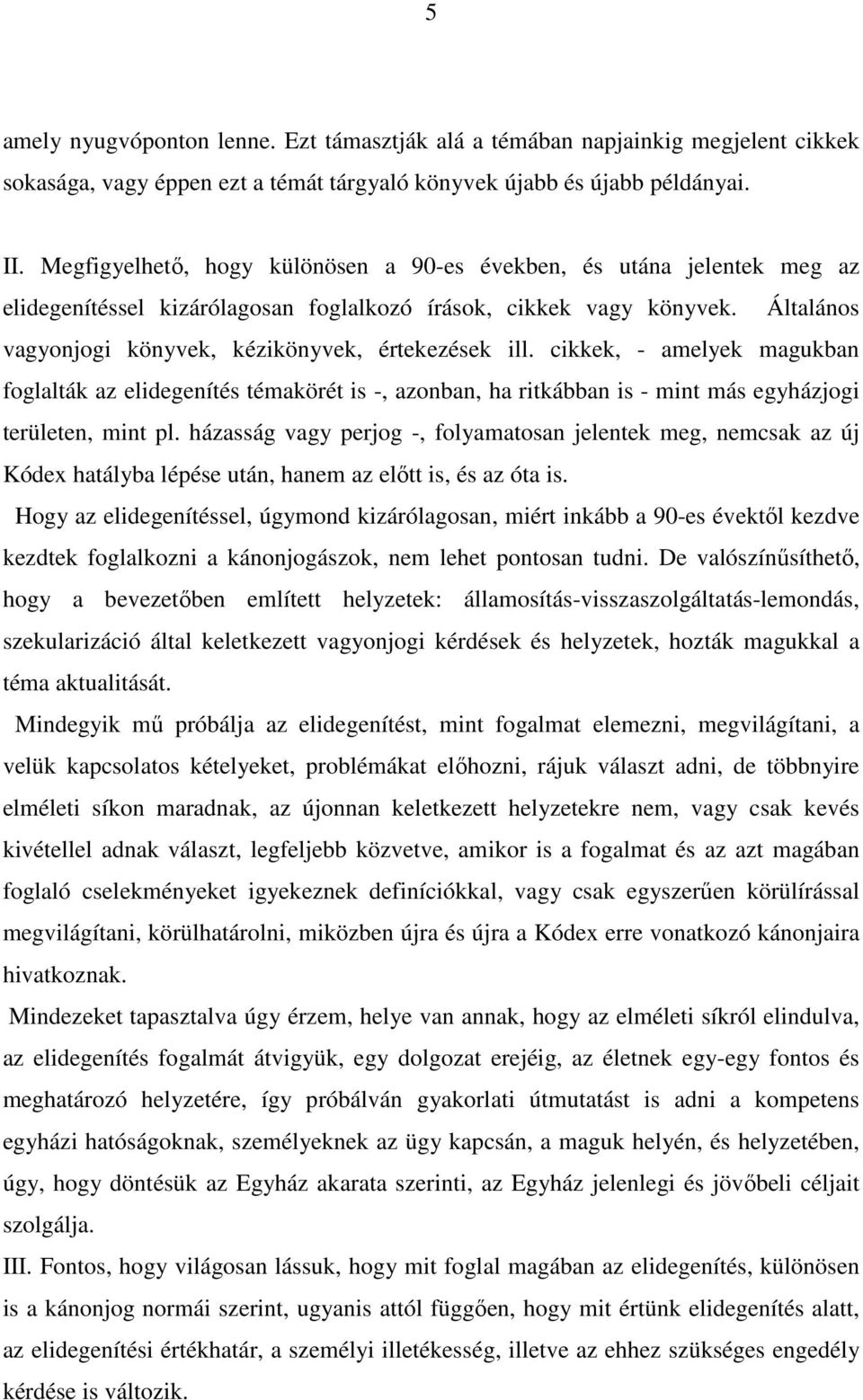 5

amely nyugvóponton lenne. Ezt támasztják alá a témában napjainkig megjelent cikkek sokasága, vagy éppen ezt a témát tárgyaló könyvek újabb és újabb példányai.

II. Megfigyelhető, hogy különösen a 90-es években, és utána jelentek meg az elidegenítéssel kizárólagosan foglalkozó írások, cikkek vagy könyvek. Általános vagyonjogi könyvek, kézikönyvek, értekezések ill. cikkek, - amelyek magukban foglalták az elidegenítés témakörét is -, azonban, ha ritkábban is - mint más egyházjogi területen, mint pl. házasság vagy perjog -, folyamatosan jelentek meg, nemcsak az új Kódex hatályba lépése után, hanem az előtt is, és az óta is.

Hogy az elidegenítéssel, úgymond kizárólagosan, miért inkább a 90-es évektől kezdve kezdtek foglalkozni a kánonjogászok, nem lehet pontosan tudni. De valószínűsíthető, hogy a bevezetőben említett helyzetek: államosítás-visszaszolgáltatás-lemondás, szekularizáció által keletkezett vagyonjogi kérdések és helyzetek, hozták magukkal a téma aktualitását.

Mindegyik mű próbálja az elidegenítést, mint fogalmat elemezni, megvilágítani, a velük kapcsolatos kételyeket, problémákat előhozni, rájuk választ adni, de többnyire elméleti síkon maradnak, az újonnan keletkezett helyzetekre nem, vagy csak kevés kivétellel adnak választ, legfeljebb közvetve, amikor is a fogalmat és az azt magában foglaló cselekményeket igyekeznek definíciókkal, vagy csak egyszerűen körülírással megvilágítani, körülhatárolni, miközben újra és újra a Kódex erre vonatkozó kánonjaira hivatkoznak.

Mindezeket tapasztalva úgy érzem, helye van annak, hogy az elméleti síkról elindulva, az elidegenítés fogalmát átvigyük, egy dolgozat erejéig, az életnek egy-egy fontos és meghatározó helyzetére, így próbálván gyakorlati útmutatást is adni a kompetens egyházi hatóságoknak, személyeknek az ügy kapcsán, a maguk helyén, és helyzetében, úgy, hogy döntésük az Egyház akarata szerinti, az Egyház jelenlegi és jövőbeli céljait szolgálja.

III. Fontos, hogy világosan lássuk, hogy mit foglal magában az elidegenítés, különösen is a kánonjog normái szerint, ugyanis attól függően, hogy mit értünk elidegenítés alatt, az elidegenítési értékhatár, a személyi illetékesség, illetve az ehhez szükséges engedély kérdése is változik.